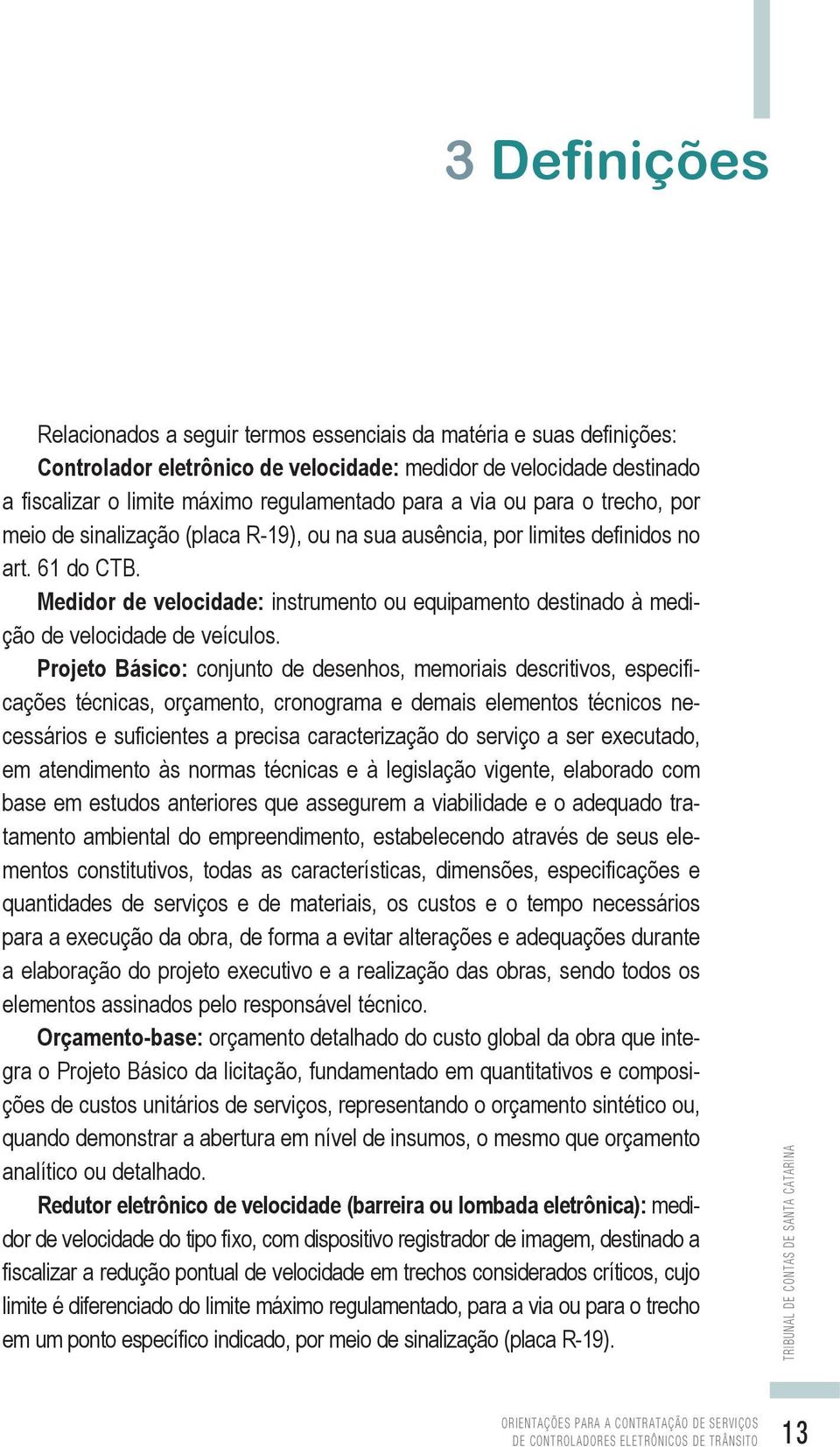 3 Definições

Relacionados a seguir termos essenciais da matéria e suas definições:

Controlador eletrônico de velocidade: medidor de velocidade destinado a fiscalizar o limite máximo regulamentado para a via ou para o trecho, por meio de sinalização (placa R-19), ou na sua ausência, por limites definidos no art. 61 do CTB.

Medidor de velocidade: instrumento ou equipamento destinado à medição de velocidade de veículos.

Projeto Básico: conjunto de desenhos, memoriais descritivos, especificações técnicas, orçamento, cronograma e demais elementos técnicos necessários e suficientes a precisa caracterização do serviço a ser executado, em atendimento às normas técnicas e à legislação vigente, elaborado com base em estudos anteriores que assegurem a viabilidade e o adequado tratamento ambiental do empreendimento, estabelecendo através de seus elementos constitutivos, todas as características, dimensões, especificações e quantidades de serviços e de materiais, os custos e o tempo necessários para a execução da obra, de forma a evitar alterações e adequações durante a elaboração do projeto executivo e a realização das obras, sendo todos os elementos assinados pelo responsável técnico.

Orçamento-base: orçamento detalhado do custo global da obra que integra o Projeto Básico da licitação, fundamentado em quantitativos e composições de custos unitários de serviços, representando o orçamento sintético ou, quando demonstrar a abertura em nível de insumos, o mesmo que orçamento analítico ou detalhado.

Redutor eletrônico de velocidade (barreira ou lombada eletrônica): medidor de velocidade do tipo fixo, com dispositivo registrador de imagem, destinado a fiscalizar a redução pontual de velocidade em trechos considerados críticos, cujo limite é diferenciado do limite máximo regulamentado, para a via ou para o trecho em um ponto específico indicado, por meio de sinalização (placa R-19).

TRIBUNAL DE CONTAS DE SANTA CATARINA

ORIENTAÇÕES PARA A CONTRATAÇÃO DE SERVIÇOS DE CONTROLADORES ELETRÔNICOS DE TRÂNSITO

13